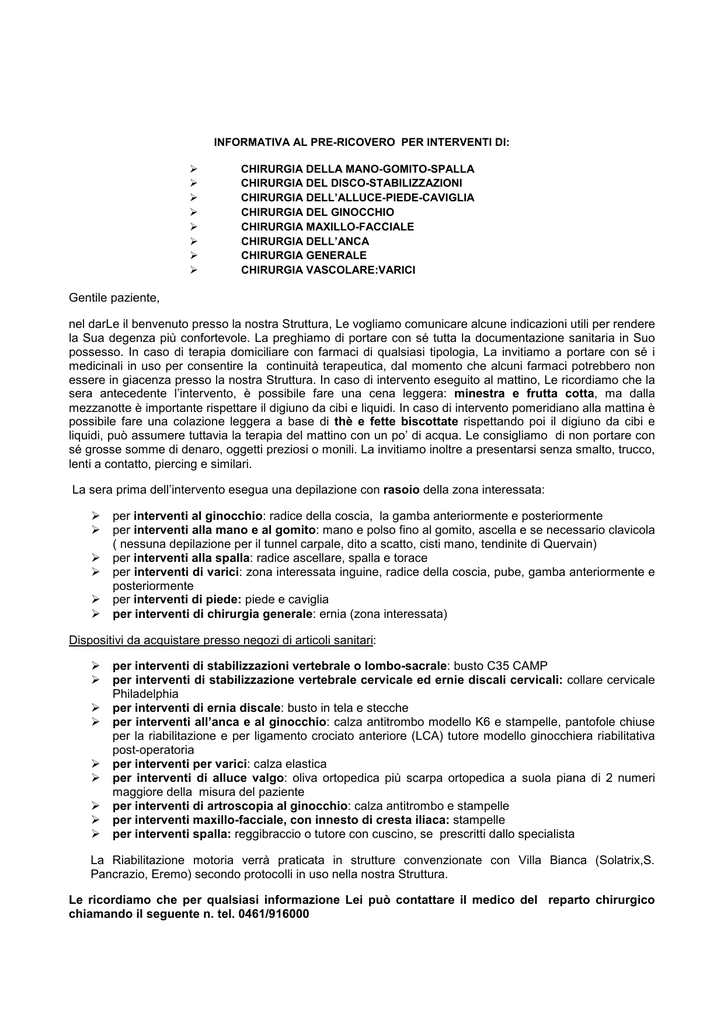 INFORMATIVA AL PRE-RICOVERO PER INTERVENTI DI:

➢ CHIRURGIA DELLA MANO-GOMITO-SPALLA
➢ CHIRURGIA DEL DISCO-STABILIZZAZIONI
➢ CHIRURGIA DELL'ALLUCE-PIEDE-CAVIGLIA
➢ CHIRURGIA DEL GINOCCHIO
➢ CHIRURGIA MAXILLO-FACCIALE
➢ CHIRURGIA DELL'ANCA
➢ CHIRURGIA GENERALE
➢ CHIRURGIA VASCOLARE:VARICI

Gentile paziente,

nel darLe il benvenuto presso la nostra Struttura, Le vogliamo comunicare alcune indicazioni utili per rendere la Sua degenza più confortevole. La preghiamo di portare con sé tutta la documentazione sanitaria in Suo possesso. In caso di terapia domiciliare con farmaci di qualsiasi tipologia, La invitiamo a portare con sé i medicinali in uso per consentire la continuità terapeutica, dal momento che alcuni farmaci potrebbero non essere in giacenza presso la nostra Struttura. In caso di intervento eseguito al mattino, Le ricordiamo che la sera antecedente l'intervento, è possibile fare una cena leggera: minestra e frutta cotta, ma dalla mezzanotte è importante rispettare il digiuno da cibi e liquidi. In caso di intervento pomeridiano alla mattina è possibile fare una colazione leggera a base di thè e fette biscottate rispettando poi il digiuno da cibi e liquidi, può assumere tuttavia la terapia del mattino con un po' di acqua. Le consigliamo di non portare con sé grosse somme di denaro, oggetti preziosi o monili. La invitiamo inoltre a presentarsi senza smalto, trucco, lenti a contatto, piercing e similari.

La sera prima dell'intervento esegua una depilazione con rasoio della zona interessata:

➢ per interventi al ginocchio: radice della coscia, la gamba anteriormente e posteriormente
➢ per interventi alla mano e al gomito: mano e polso fino al gomito, ascella e se necessario clavicola ( nessuna depilazione per il tunnel carpale, dito a scatto, cisti mano, tendinite di Quervain)
➢ per interventi alla spalla: radice ascellare, spalla e torace
➢ per interventi di varici: zona interessata inguine, radice della coscia, pube, gamba anteriormente e posteriormente
➢ per interventi di piede: piede e caviglia
➢ per interventi di chirurgia generale: ernia (zona interessata)

Dispositivi da acquistare presso negozi di articoli sanitari:

➢ per interventi di stabilizzazioni vertebrale o lombo-sacrale: busto C35 CAMP
➢ per interventi di stabilizzazione vertebrale cervicale ed ernie discali cervicali: collare cervicale Philadelphia
➢ per interventi di ernia discale: busto in tela e stecche
➢ per interventi all'anca e al ginocchio: calza antitrombo modello K6 e stampelle, pantofole chiuse per la riabilitazione e per ligamento crociato anteriore (LCA) tutore modello ginocchiera riabilitativa post-operatoria
➢ per interventi per varici: calza elastica
➢ per interventi di alluce valgo: oliva ortopedica più scarpa ortopedica a suola piana di 2 numeri maggiore della misura del paziente
➢ per interventi di artroscopia al ginocchio: calza antitrombo e stampelle
➢ per interventi maxillo-facciale, con innesto di cresta iliaca: stampelle
➢ per interventi spalla: reggibraccio o tutore con cuscino, se prescritti dallo specialista

La Riabilitazione motoria verrà praticata in strutture convenzionate con Villa Bianca (Solatrix,S. Pancrazio, Eremo) secondo protocolli in uso nella nostra Struttura.

Le ricordiamo che per qualsiasi informazione Lei può contattare il medico del reparto chirurgico chiamando il seguente n. tel. 0461/916000